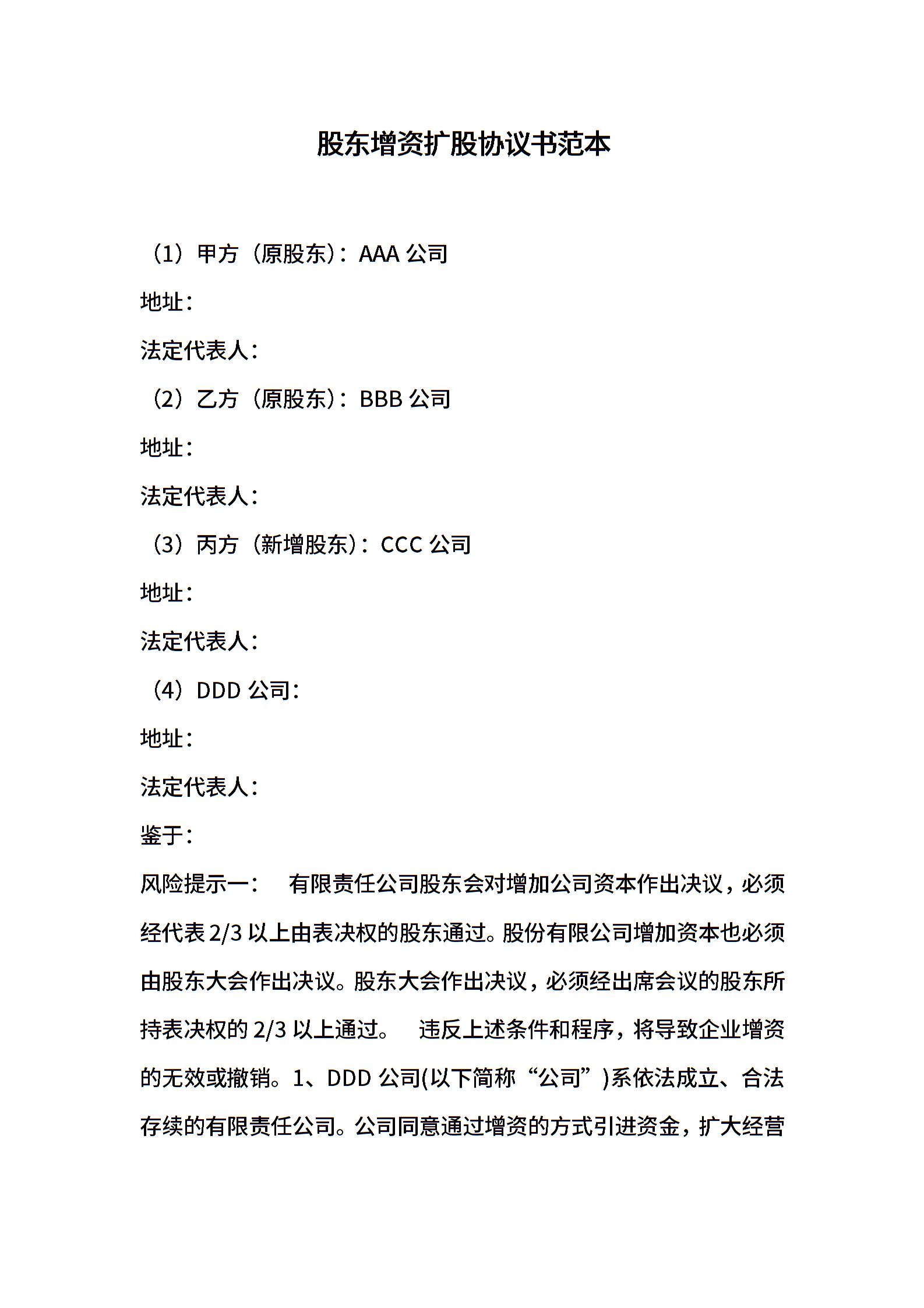 股东增资扩股协议书范本

（1）甲方（原股东）：AAA 公司

地址：

法定代表人：

（2）乙方（原股东）：BBB 公司

地址：

法定代表人：

（3）丙方（新增股东）：CCC 公司

地址：

法定代表人：

（4）DDD 公司：

地址：

法定代表人：

鉴于：

风险提示一：　有限责任公司股东会对增加公司资本作出决议，必须经代表 2/3 以上由表决权的股东通过。股份有限公司增加资本也必须由股东大会作出决议。股东大会作出决议，必须经出席会议的股东所持表决权的 2/3 以上通过。　违反上述条件和程序，将导致企业增资的无效或撤销。1、DDD 公司(以下简称“公司”)系依法成立、合法存续的有限责任公司。公司同意通过增资的方式引进资金，扩大经营